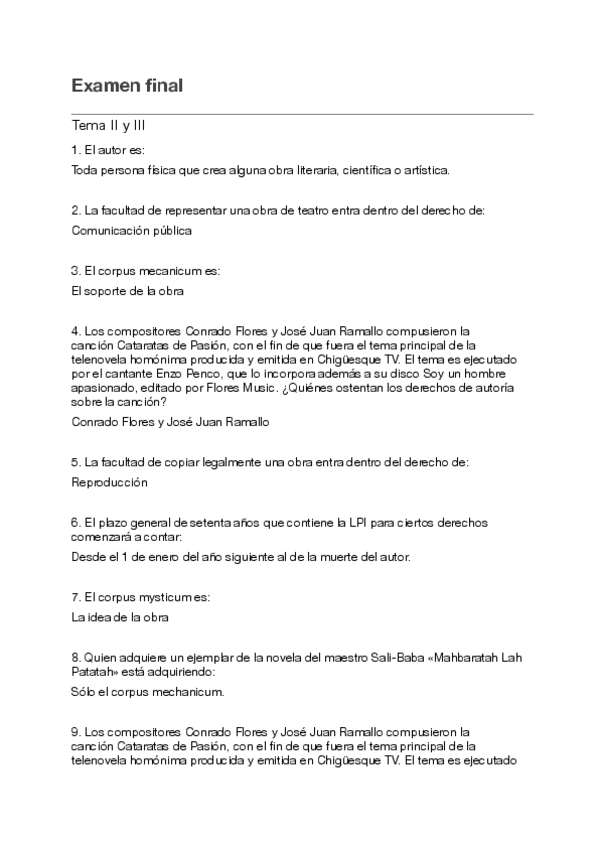 Examen final

Tema II y III

1. El autor es:

Toda persona física que crea alguna obra literaria, científica o artística.

2. La facultad de representar una obra de teatro entra dentro del derecho de:

Comunicación pública

3. El corpus mecanicum es:

El soporte de la obra

4. Los compositores Conrado Flores y José Juan Ramallo compusieron la canción Cataratas de Pasión, con el fin de que fuera el tema principal de la telenovela homónima producida y emitida en Chigüesque TV. El tema es ejecutado por el cantante Enzo Penco, que lo incorpora además a su disco Soy un hombre apasionado, editado por Flores Music. ¿Quiénes ostentan los derechos de autoría sobre la canción?

Conrado Flores y José Juan Ramallo

5. La facultad de copiar legalmente una obra entra dentro del derecho de:

Reproducción

6. El plazo general de setenta años que contiene la LPI para ciertos derechos comenzará a contar:

Desde el 1 de enero del año siguiente al de la muerte del autor.

7. El corpus mysticum es:

La idea de la obra

8. Quien adquiere un ejemplar de la novela del maestro Sali-Baba «Mahbaratah Lah Patatah» está adquiriendo:

Sólo el corpus mechanicum.

9. Los compositores Conrado Flores y José Juan Ramallo compusieron la canción Cataratas de Pasión, con el fin de que fuera el tema principal de la telenovela homónima producida y emitida en Chigüesque TV. El tema es ejecutado